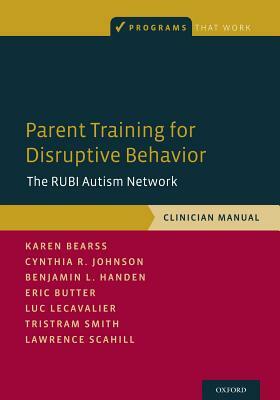 ✓ PROGRAMS THAT WORK

Parent Training for Disruptive Behavior

The RUBI Autism Network

CLINICIAN MANUAL

KAREN BEARSS
CYNTHIA R. JOHNSON
BENJAMIN L. HANDEN
ERIC BUTTER
LUC LECAVALIER
TRISTRAM SMITH
LAWRENCE SCAHILL

OXFORD